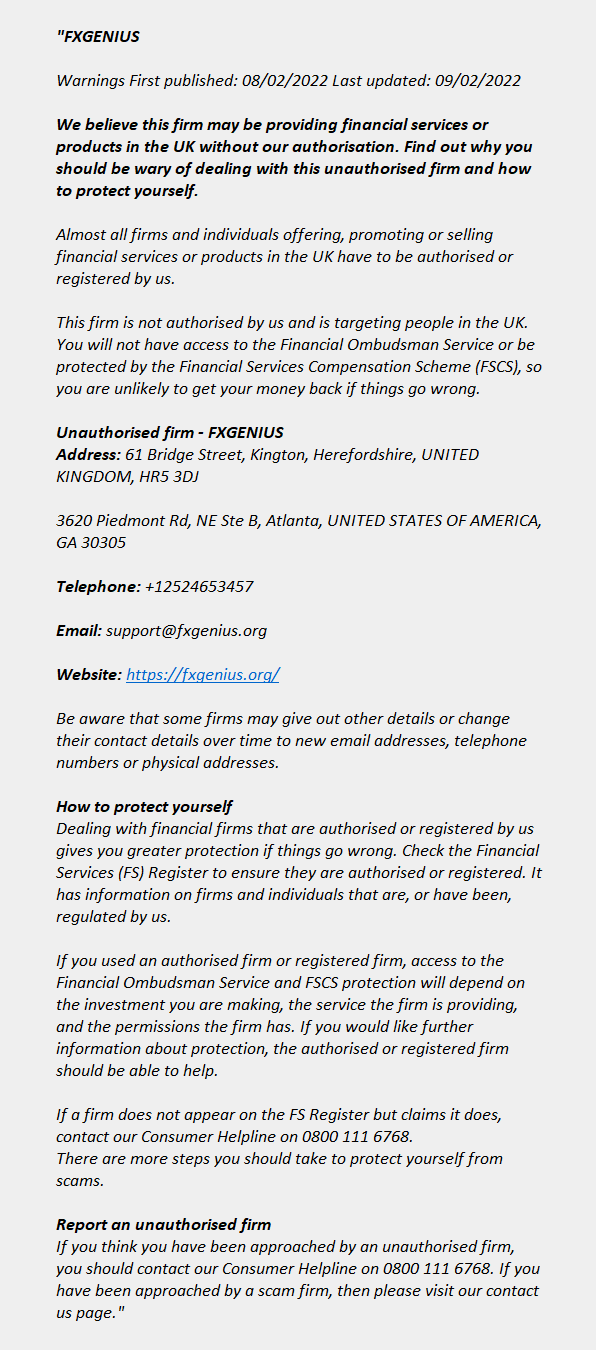 "FXGENIUS

Warnings First published: 08/02/2022 Last updated: 09/02/2022

We believe this firm may be providing financial services or products in the UK without our authorisation. Find out why you should be wary of dealing with this unauthorised firm and how to protect yourself.

Almost all firms and individuals offering, promoting or selling financial services or products in the UK have to be authorised or registered by us.

This firm is not authorised by us and is targeting people in the UK. You will not have access to the Financial Ombudsman Service or be protected by the Financial Services Compensation Scheme (FSCS), so you are unlikely to get your money back if things go wrong.

Unauthorised firm - FXGENIUS
Address: 61 Bridge Street, Kington, Herefordshire, UNITED KINGDOM, HR5 3DJ

3620 Piedmont Rd, NE Ste B, Atlanta, UNITED STATES OF AMERICA, GA 30305

Telephone: +12524653457

Email: support@fxgenius.org

Website: https://fxgenius.org/

Be aware that some firms may give out other details or change their contact details over time to new email addresses, telephone numbers or physical addresses.

How to protect yourself
Dealing with financial firms that are authorised or registered by us gives you greater protection if things go wrong. Check the Financial Services (FS) Register to ensure they are authorised or registered. It has information on firms and individuals that are, or have been, regulated by us.

If you used an authorised firm or registered firm, access to the Financial Ombudsman Service and FSCS protection will depend on the investment you are making, the service the firm is providing, and the permissions the firm has. If you would like further information about protection, the authorised or registered firm should be able to help.

If a firm does not appear on the FS Register but claims it does, contact our Consumer Helpline on 0800 111 6768.
There are more steps you should take to protect yourself from scams.

Report an unauthorised firm
If you think you have been approached by an unauthorised firm, you should contact our Consumer Helpline on 0800 111 6768. If you have been approached by a scam firm, then please visit our contact us page."